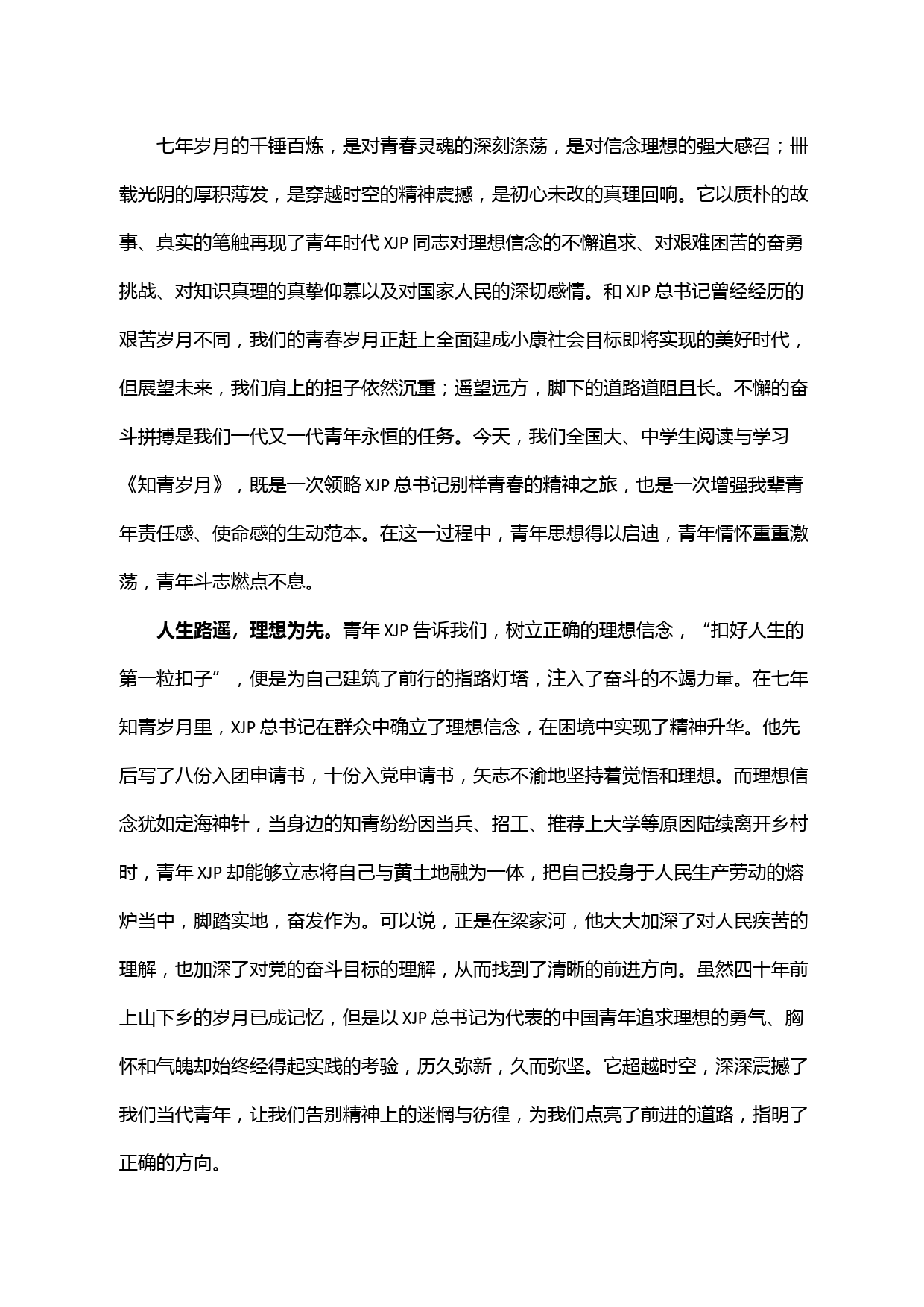 七年岁月的千锤百炼，是对青春灵魂的深刻涤荡，是对信念理想的强大感召；卌载光阴的厚积薄发，是穿越时空的精神震撼，是初心未改的真理回响。它以质朴的故事、真实的笔触再现了青年时代 XJP 同志对理想信念的不懈追求、对艰难困苦的奋勇挑战、对知识真理的真挚仰慕以及对国家人民的深切感情。和 XJP 总书记曾经经历的艰苦岁月不同，我们的青春岁月正赶上全面建成小康社会目标即将实现的美好时代，但展望未来，我们肩上的担子依然沉重；遥望远方，脚下的道路道阻且长。不懈的奋斗拼搏是我们一代又一代青年永恒的任务。今天，我们全国大、中学生阅读与学习《知青岁月》，既是一次领略 XJP 总书记别样青春的精神之旅，也是一次增强我辈青年责任感、使命感的生动范本。在这一过程中，青年思想得以启迪，青年情怀重重激荡，青年斗志燃点不息。

人生路遥，理想为先。青年 XJP 告诉我们，树立正确的理想信念，“扣好人生的第一粒扣子”，便是为自己建筑了前行的指路灯塔，注入了奋斗的不竭力量。在七年知青岁月里，XJP 总书记在群众中确立了理想信念，在困境中实现了精神升华。他先后写了八份入团申请书，十份入党申请书，矢志不渝地坚持着觉悟和理想。而理想信念犹如定海神针，当身边的知青纷纷因当兵、招工、推荐上大学等原因陆续离开乡村时，青年 XJP 却能够立志将自己与黄土地融为一体，把自己投身于人民生产劳动的熔炉当中，脚踏实地，奋发作为。可以说，正是在梁家河，他大大加深了对人民疾苦的理解，也加深了对党的奋斗目标的理解，从而找到了清晰的前进方向。虽然四十年前上山下乡的岁月已成记忆，但是以 XJP 总书记为代表的中国青年追求理想的勇气、胸怀和气魄却始终经得起实践的考验，历久弥新，久而弥坚。它超越时空，深深震撼了我们当代青年，让我们告别精神上的迷惘与彷徨，为我们点亮了前进的道路，指明了正确的方向。